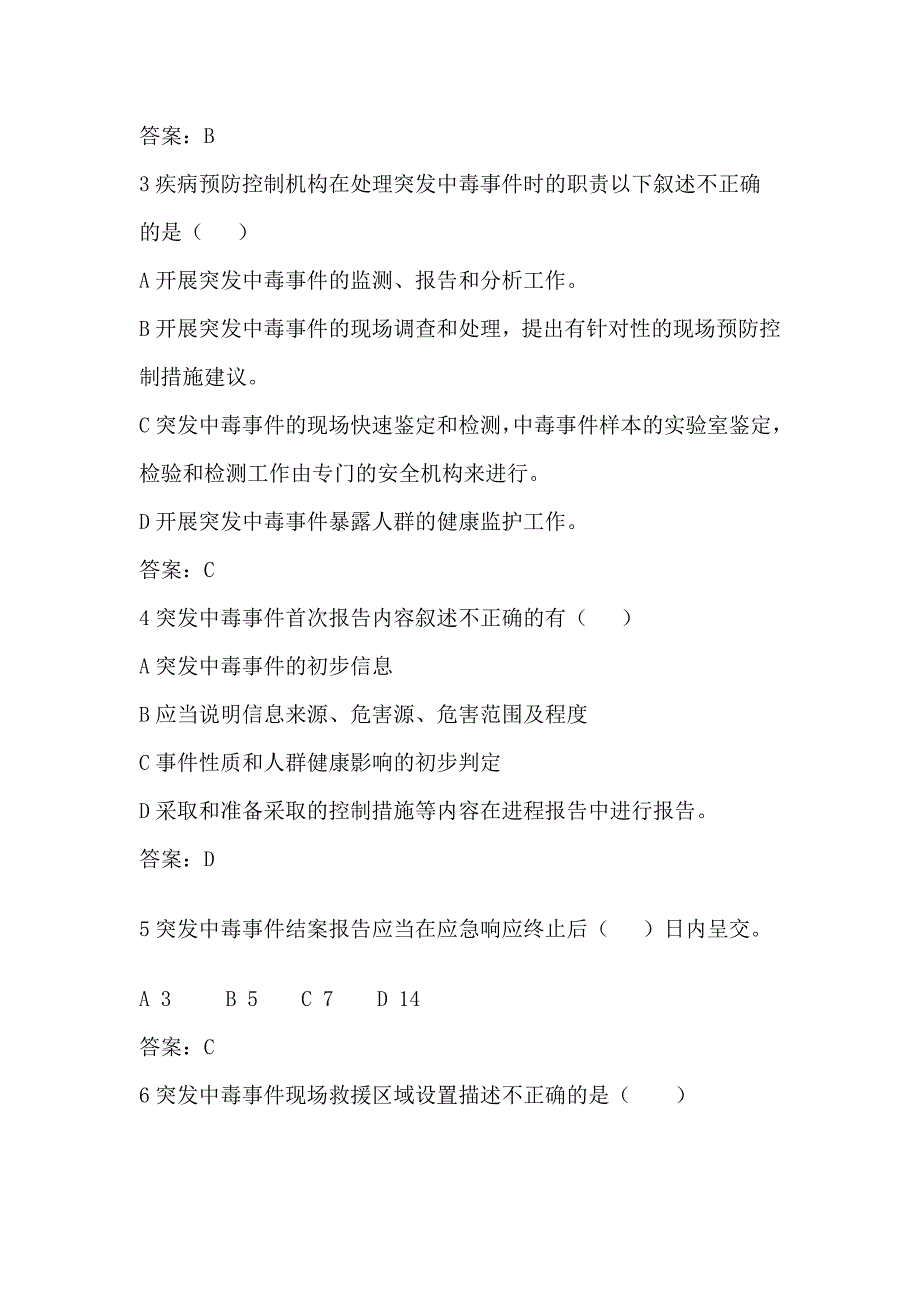 答案：B

3 疾病预防控制机构在处理突发中毒事件时的职责以下叙述不正确的是（　　）

A 开展突发中毒事件的监测、报告和分析工作。

B 开展突发中毒事件的现场调查和处理，提出有针对性的现场预防控制措施建议。

C 突发中毒事件的现场快速鉴定和检测，中毒事件样本的实验室鉴定，检验和检测工作由专门的安全机构来进行。

D 开展突发中毒事件暴露人群的健康监护工作。

答案：C

4 突发中毒事件首次报告内容叙述不正确的有（　　）

A 突发中毒事件的初步信息

B 应当说明信息来源、危害源、危害范围及程度

C 事件性质和人群健康影响的初步判定

D 采取和准备采取的控制措施等内容在进程报告中进行报告。

答案：D

5 突发中毒事件结案报告应当在应急响应终止后（　　）日内呈交。

A 3　　B 5　　C 7　　D 14

答案：C

6 突发中毒事件现场救援区域设置描述不正确的是（　　）